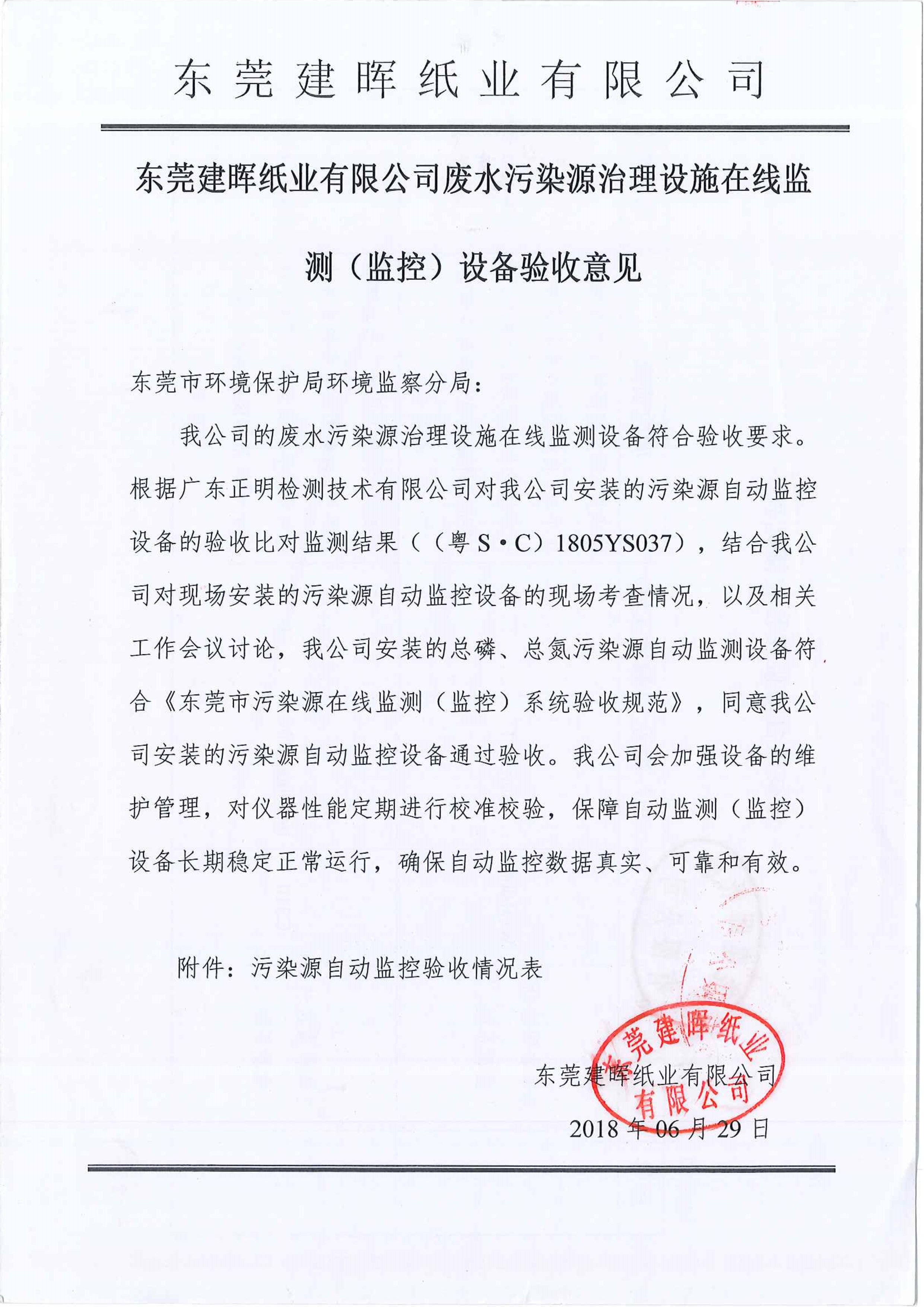 东莞建晖纸业有限公司

东莞建晖纸业有限公司废水污染源治理设施在线监测（监控）设备验收意见

东莞市环境保护局环境监察分局：

我公司的废水污染源治理设施在线监测设备符合验收要求。根据广东正明检测技术有限公司对我公司安装的污染源自动监控设备的验收比对监测结果（（粤S·C）1805YS037），结合我公司对现场安装的污染源自动监控设备的现场考查情况，以及相关工作会议讨论，我公司安装的总磷、总氮污染源自动监测设备符合《东莞市污染源在线监测（监控）系统验收规范》，同意我公司安装的污染源自动监控设备通过验收。我公司会加强设备的维护管理，对仪器性能定期进行校准校验，保障自动监测（监控）设备长期稳定正常运行，确保自动监控数据真实、可靠和有效。

附件：污染源自动监控验收情况表

东莞建晖纸业有限公司
2018年06月29日

东莞建晖纸业有限公司